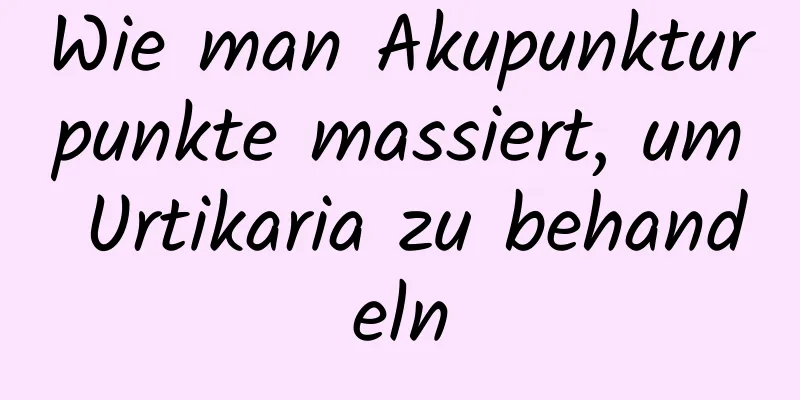 Wie man Akupunkturpunkte massiert, um Urtikaria zu behandeln